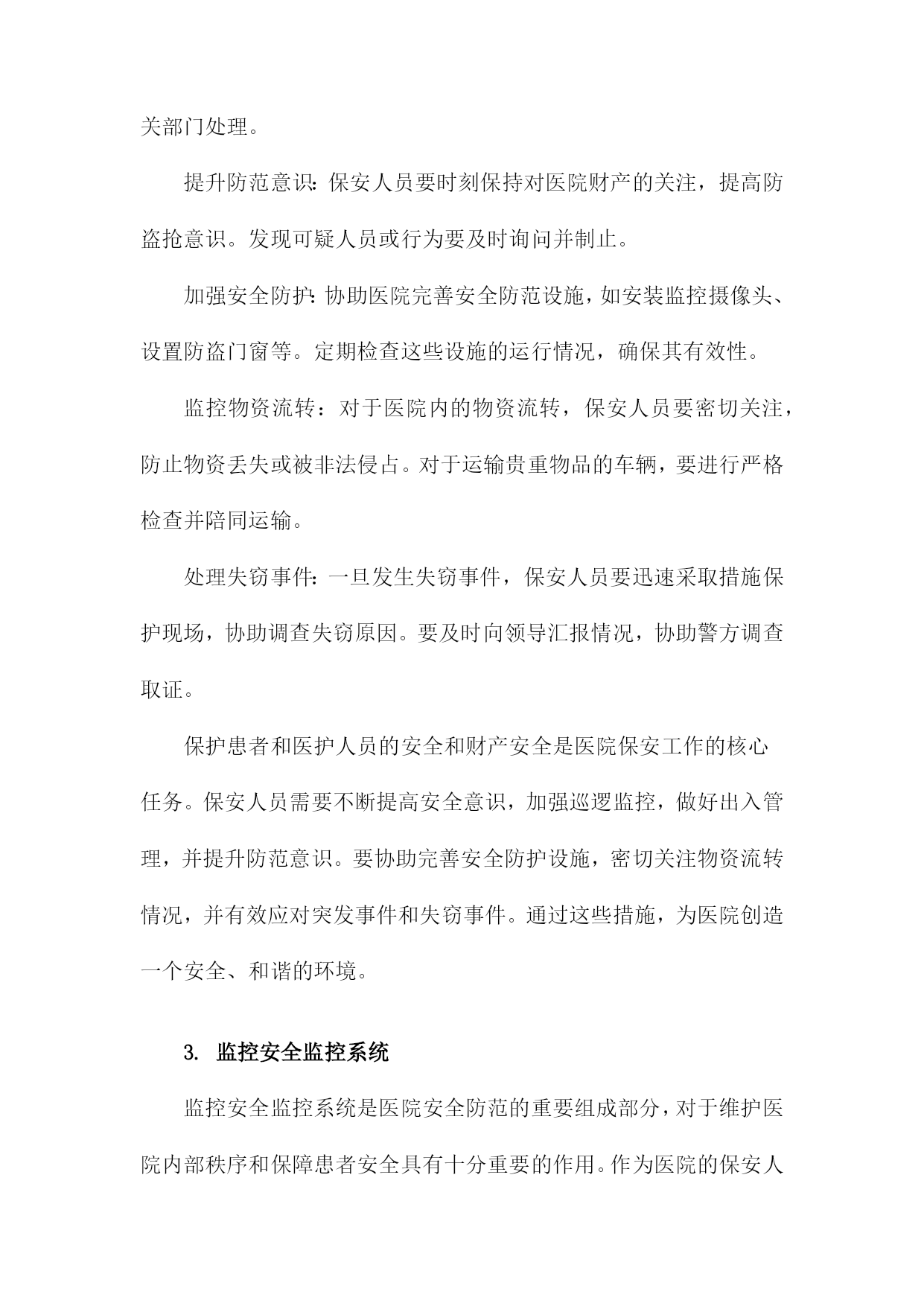 关部门处理。

提升防范意识：保安人员要时刻保持对医院财产的关注，提高防盗抢意识。发现可疑人员或行为要及时询问并制止。

加强安全防护：协助医院完善安全防范设施，如安装监控摄像头、设置防盗门窗等。定期检查这些设施的运行情况，确保其有效性。

监控物资流转：对于医院内的物资流转，保安人员要密切关注，防止物资丢失或被非法侵占。对于运输贵重物品的车辆，要进行严格检查并陪同运输。

处理失窃事件：一旦发生失窃事件，保安人员要迅速采取措施保护现场，协助调查失窃原因。要及时向领导汇报情况，协助警方调查取证。

保护患者和医护人员的安全和财产安全是医院保安工作的核心任务。保安人员需要不断提高安全意识，加强巡逻监控，做好出入管理，并提升防范意识。要协助完善安全防护设施，密切关注物资流转情况，并有效应对突发事件和失窃事件。通过这些措施，为医院创造一个安全、和谐的环境。

3. 监控安全监控系统

监控安全监控系统是医院安全防范的重要组成部分，对于维护医院内部秩序和保障患者安全具有十分重要的作用。作为医院的保安人